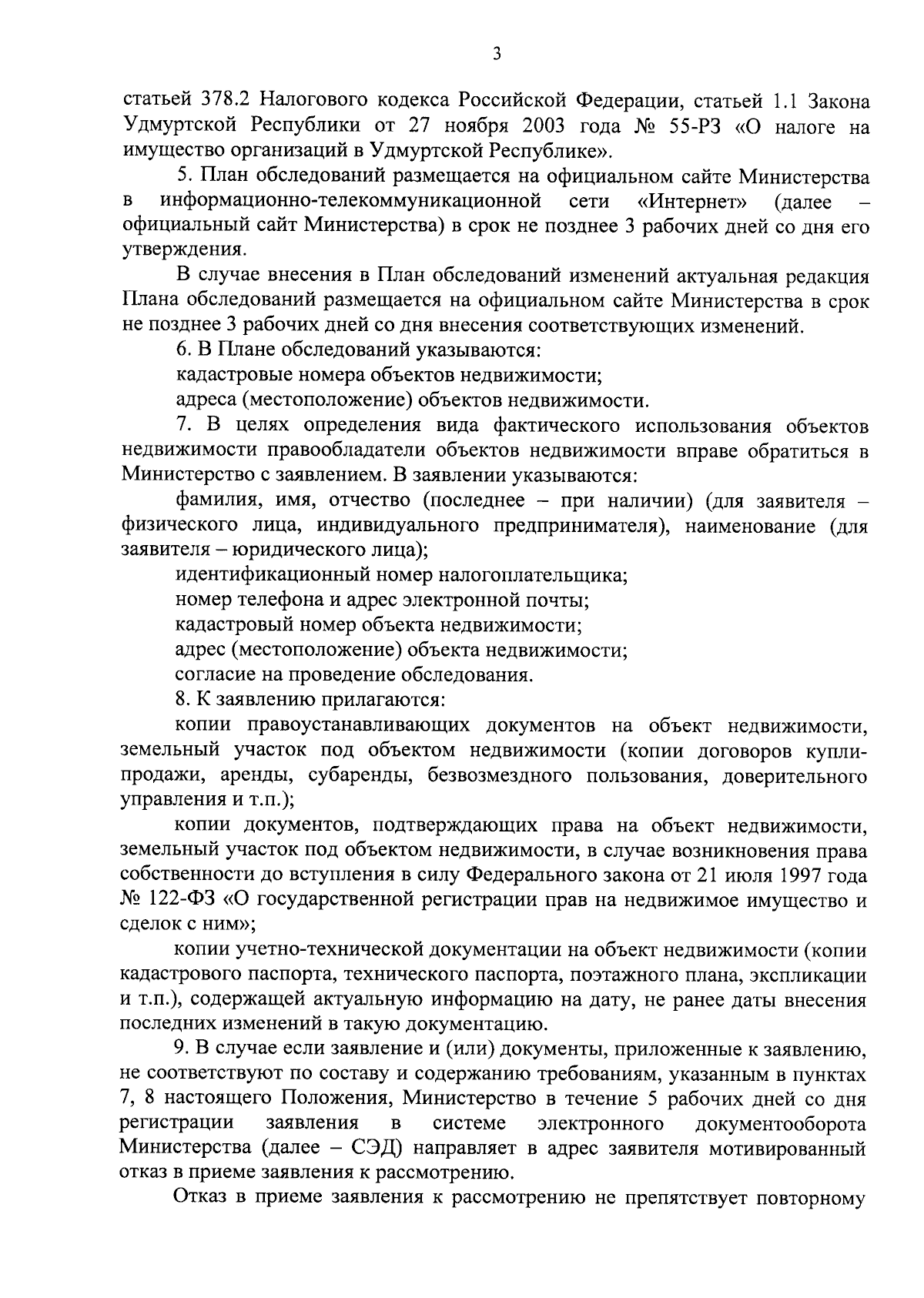 3

статьей 378.2 Налогового кодекса Российской Федерации, статьей 1.1 Закона Удмуртской Республики от 27 ноября 2003 года № 55-РЗ «О налоге на имущество организаций в Удмуртской Республике».

5. План обследований размещается на официальном сайте Министерства в информационно-телекоммуникационной сети «Интернет» (далее – официальный сайт Министерства) в срок не позднее 3 рабочих дней со дня его утверждения.

В случае внесения в План обследований изменений актуальная редакция Плана обследований размещается на официальном сайте Министерства в срок не позднее 3 рабочих дней со дня внесения соответствующих изменений.

6. В Плане обследований указываются:

кадастровые номера объектов недвижимости;

адреса (местоположение) объектов недвижимости.

7. В целях определения вида фактического использования объектов недвижимости правообладатели объектов недвижимости вправе обратиться в Министерство с заявлением. В заявлении указываются:

фамилия, имя, отчество (последнее – при наличии) (для заявителя – физического лица, индивидуального предпринимателя), наименование (для заявителя – юридического лица);

идентификационный номер налогоплательщика;

номер телефона и адрес электронной почты;

кадастровый номер объекта недвижимости;

адрес (местоположение) объекта недвижимости;

согласие на проведение обследования.

8. К заявлению прилагаются:

копии правоустанавливающих документов на объект недвижимости, земельный участок под объектом недвижимости (копии договоров купли-продажи, аренды, субаренды, безвозмездного пользования, доверительного управления и т.п.);

копии документов, подтверждающих права на объект недвижимости, земельный участок под объектом недвижимости, в случае возникновения права собственности до вступления в силу Федерального закона от 21 июля 1997 года № 122-ФЗ «О государственной регистрации прав на недвижимое имущество и сделок с ним»;

копии учетно-технической документации на объект недвижимости (копии кадастрового паспорта, технического паспорта, поэтажного плана, экспликации и т.п.), содержащей актуальную информацию на дату, не ранее даты внесения последних изменений в такую документацию.

9. В случае если заявление и (или) документы, приложенные к заявлению, не соответствуют по составу и содержанию требованиям, указанным в пунктах 7, 8 настоящего Положения, Министерство в течение 5 рабочих дней со дня регистрации заявления в системе электронного документооборота Министерства (далее – СЭД) направляет в адрес заявителя мотивированный отказ в приеме заявления к рассмотрению.

Отказ в приеме заявления к рассмотрению не препятствует повторному